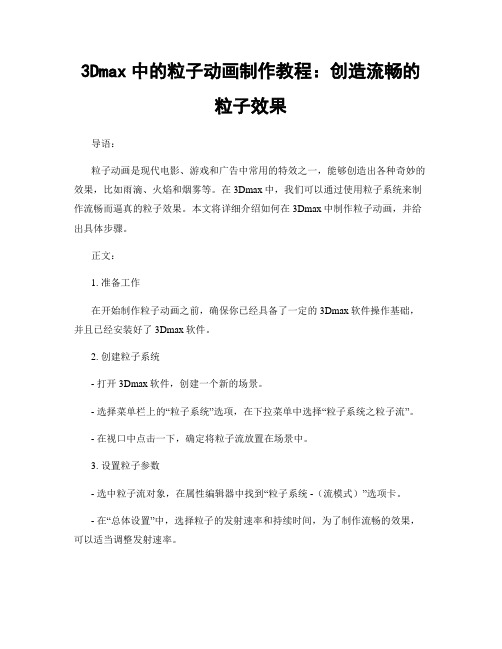 3Dmax 中的粒子动画制作教程：创造流畅的粒子效果

导语：

粒子动画是现代电影、游戏和广告中常用的特效之一，能够创造出各种奇妙的效果，比如雨滴、火焰和烟雾等。在 3Dmax 中，我们可以通过使用粒子系统来制作流畅而逼真的粒子效果。本文将详细介绍如何在 3Dmax 中制作粒子动画，并给出具体步骤。

正文：

1. 准备工作

在开始制作粒子动画之前，确保你已经具备了一定的 3Dmax 软件操作基础，并且已经安装好了 3Dmax 软件。

2. 创建粒子系统

- 打开 3Dmax 软件，创建一个新的场景。

- 选择菜单栏上的“粒子系统”选项，在下拉菜单中选择“粒子系统之粒子流”。

- 在视口中点击一下，确定将粒子流放置在场景中。

3. 设置粒子参数

- 选中粒子流对象，在属性编辑器中找到“粒子系统 -（流模式）”选项卡。

- 在“总体设置”中，选择粒子的发射速率和持续时间，为了制作流畅的效果，可以适当调整发射速率。